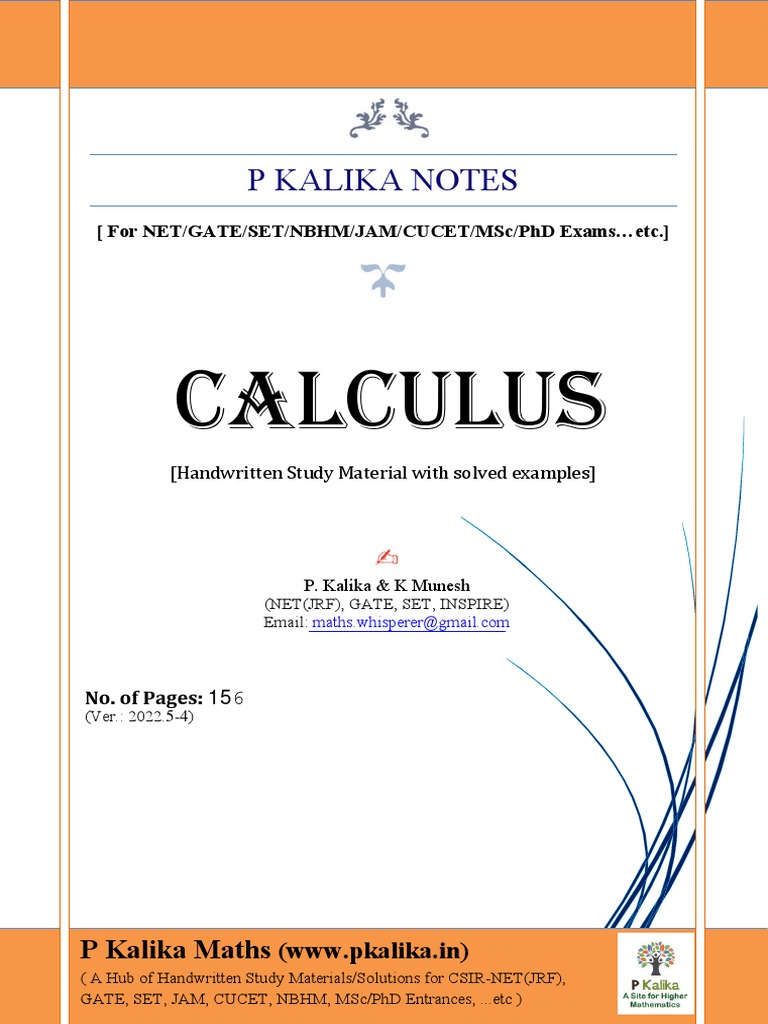 P KALIKA NOTES

[ For NET/GATE/SET/NBHM/JAM/CUCET/MSc/PhD Exams… etc.]

CALCULUS

[Handwritten Study Material with solved examples]

P. Kalika & K Munesh
(NET(JRF), GATE, SET, INSPIRE)
Email: maths.whisperer@gmail.com

No. of Pages: 156
(Ver.: 2022.5-4)

P Kalika Maths (www.pkalika.in)
( A Hub of Handwritten Study Materials/Solutions for CSIR-NET(JRF), GATE, SET, JAM, CUCET, NBHM, MSc/PhD Entrances, ...etc )

P Kalika
A Site for Higher Mathematics